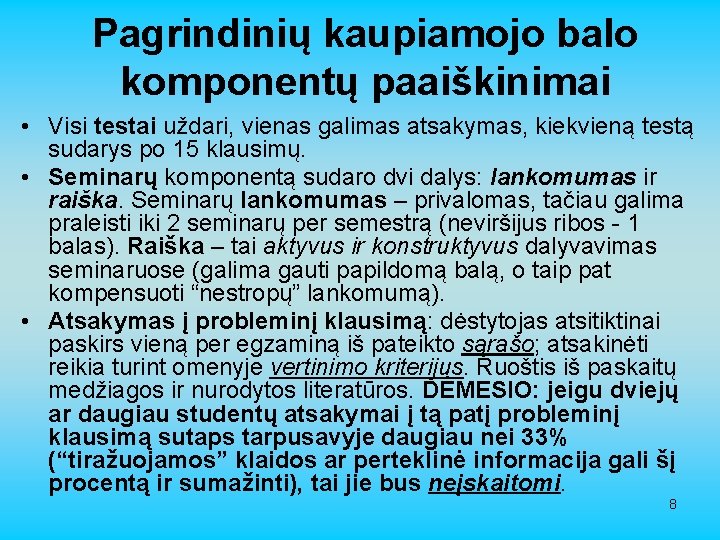 Pagrindinių kaupiamojo balo komponentų paaiškinimai

• Visi testai uždari, vienas galimas atsakymas, kiekvieną testą sudarys po 15 klausimų.

• Seminarų komponentą sudaro dvi dalys: lankomumas ir raiška. Seminarų lankomumas – privalomas, tačiau galima praleisti iki 2 seminarų per semestrą (neviršijus ribos - 1 balas). Raiška – tai aktyvus ir konstruktyvus dalyvavimas seminaruose (galima gauti papildomą balą, o taip pat kompensuoti “nestropų” lankomumą).

• Atsakymas į probleminį klausimą: dėstytojas atsitiktinai paskirs vieną per egzaminą iš pateikto sąrašo; atsakinėti reikia turint omenyje vertinimo kriterijus. Ruoštis iš paskaitų medžiagos ir nurodytos literatūros. DĖMESIO: jeigu dviejų ar daugiau studentų atsakymai į tą patį probleminį klausimą sutaps tarpusavyje daugiau nei 33% (“tiražuojamos” klaidos ar perteklinė informacija gali šį procentą ir sumažinti), tai jie bus neįskaitomi.

8